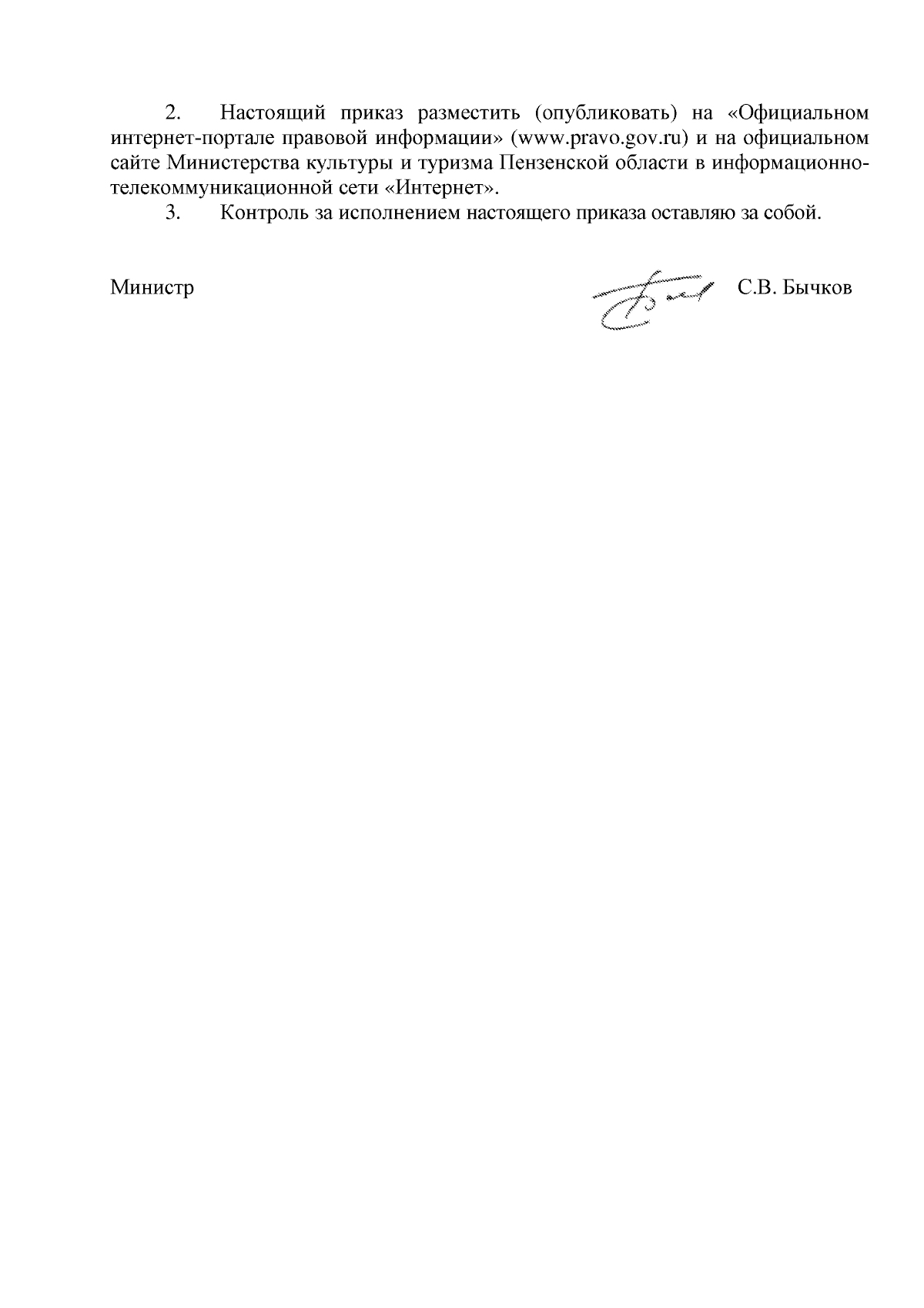 2. Настоящий приказ разместить (опубликовать) на «Официальном интернет-портале правовой информации» (www.pravo.gov.ru) и на официальном сайте Министерства культуры и туризма Пензенской области в информационно-телекоммуникационной сети «Интернет».

3. Контроль за исполнением настоящего приказа оставляю за собой.

Министр С.В. Бычков